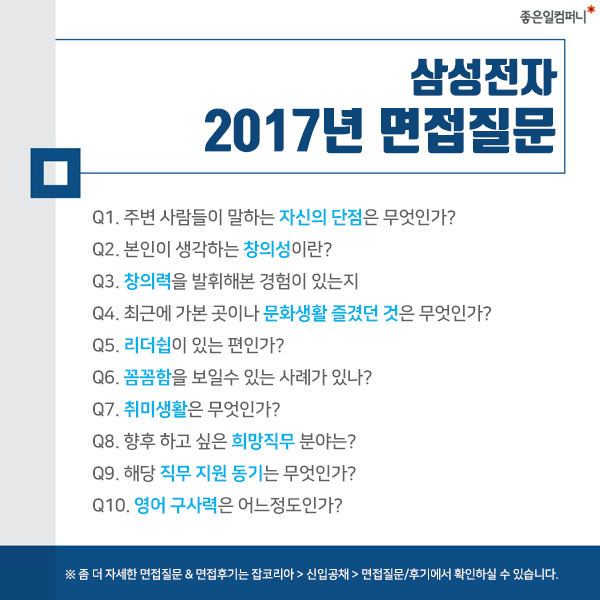 좋은일컴퍼니*

삼성전자
2017년 면접질문

Q1. 주변 사람들이 말하는 자신의 단점은 무엇인가?
Q2. 본인이 생각하는 창의성이란?
Q3. 창의력을 발휘해본 경험이 있는지
Q4. 최근에 가본 곳이나 문화생활 즐겼던 것은 무엇인가?
Q5. 리더쉽이 있는 편인가?
Q6. 꼼꼼함을 보일수 있는 사례가 있나?
Q7. 취미생활은 무엇인가?
Q8. 향후 하고 싶은 희망직무 분야는?
Q9. 해당 직무 지원 동기는 무엇인가?
Q10. 영어 구사력은 어느정도인가?

※ 좀 더 자세한 면접질문 & 면접후기는 잡코리아 > 신입공채 > 면접질문/후기에서 확인하실 수 있습니다.